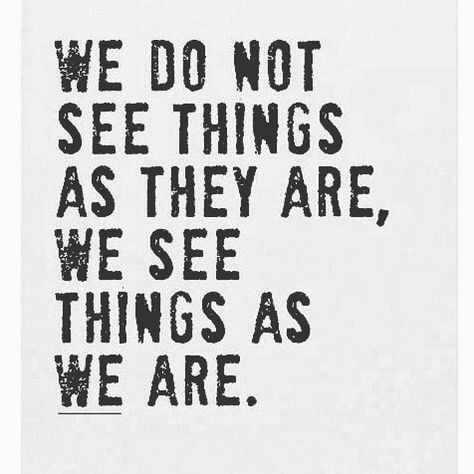 WE DO NOT SEE THINGS AS THEY ARE, WE SEE THINGS AS WE ARE.